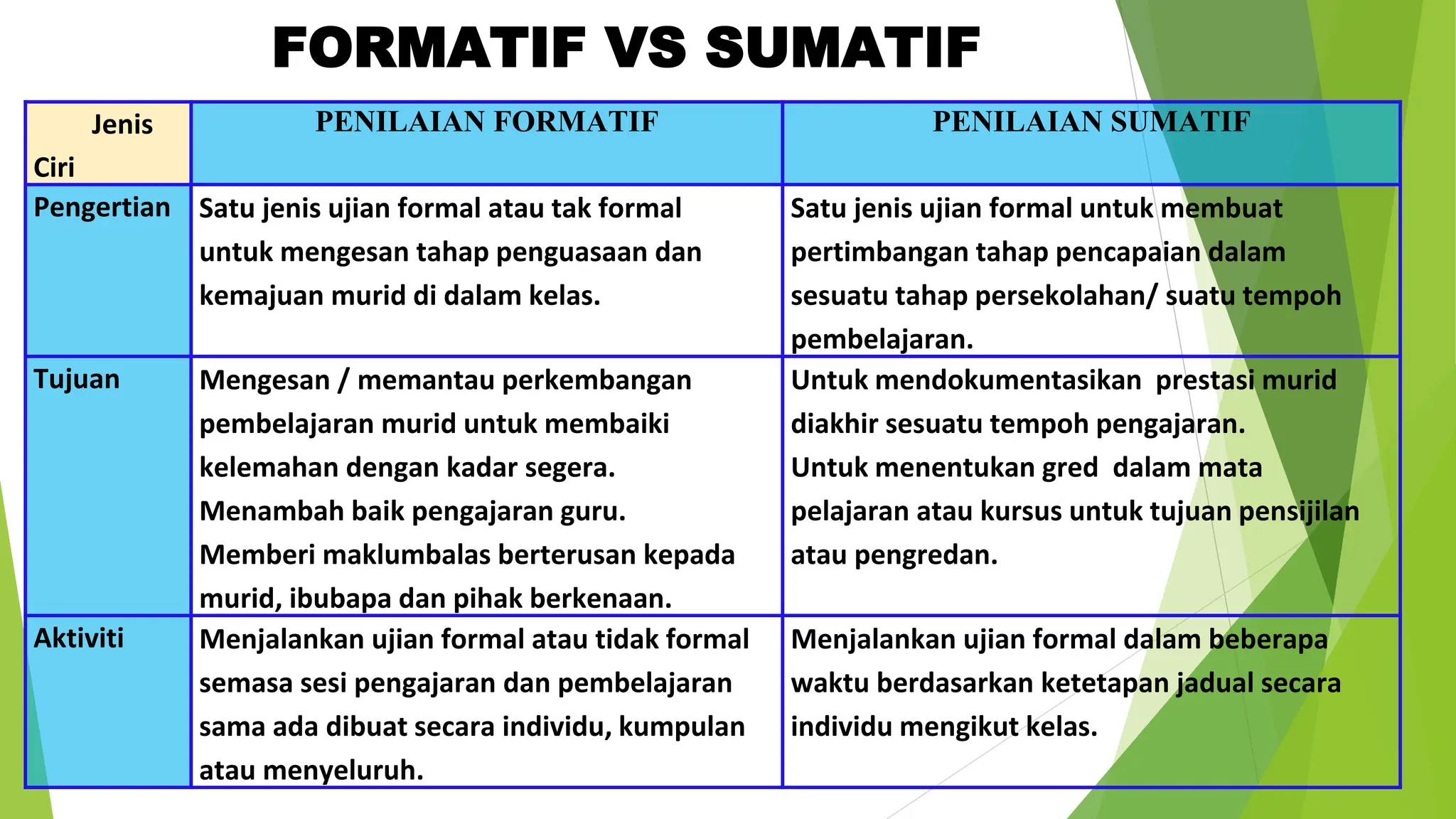 FORMATIF VS SUMATIF

| Jenis Ciri | PENILAIAN FORMATIF | PENILAIAN SUMATIF |
|---|---|---|
| Pengertian | Satu jenis ujian formal atau tak formal untuk mengesan tahap penguasaan dan kemajuan murid di dalam kelas. | Satu jenis ujian formal untuk membuat pertimbangan tahap pencapaian dalam sesuatu tahap persekolahan/ suatu tempoh pembelajaran. |
| Tujuan | Mengesan / memantau perkembangan pembelajaran murid untuk membaiki kelemahan dengan kadar segera. Menambah baik pengajaran guru. Memberi maklumbalas berterusan kepada murid, ibubapa dan pihak berkenaan. | Untuk mendokumentasikan prestasi murid diakhir sesuatu tempoh pengajaran. Untuk menentukan gred dalam mata pelajaran atau kursus untuk tujuan pensijilan atau pengredan. |
| Aktiviti | Menjalankan ujian formal atau tidak formal semasa sesi pengajaran dan pembelajaran sama ada dibuat secara individu, kumpulan atau menyeluruh. | Menjalankan ujian formal dalam beberapa waktu berdasarkan ketetapan jadual secara individu mengikut kelas. |